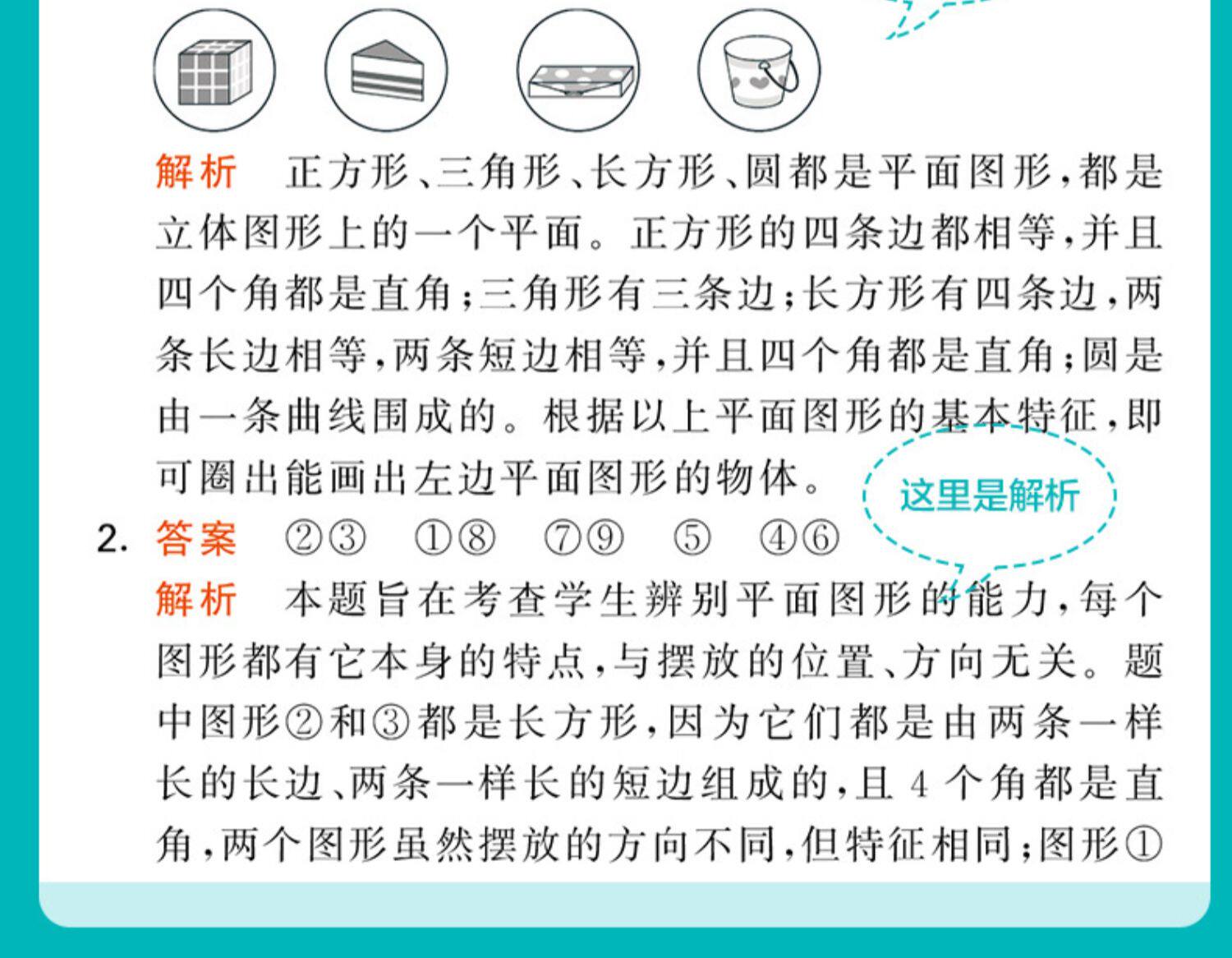 解析 正方形、三角形、长方形、圆都是平面图形，都是立体图形上的一个平面。正方形的四条边都相等，并且四个角都是直角；三角形有三条边；长方形有四条边，两条长边相等，两条短边相等，并且四个角都是直角；圆是由一条曲线围成的。根据以上平面图形的基本特征，即可圈出能画出左边平面图形的物体。

这里是解析

2. 答案 ②③ ①⑧ ⑦⑨ ⑤ ④⑥

解析 本题旨在考查学生辨别平面图形的能力，每个图形都有它本身的特点，与摆放的位置、方向无关。题中图形②和③都是长方形，因为它们都是由两条一样长的长边、两条一样长的短边组成的，且4个角都是直角，两个图形虽然摆放的方向不同，但特征相同；图形①